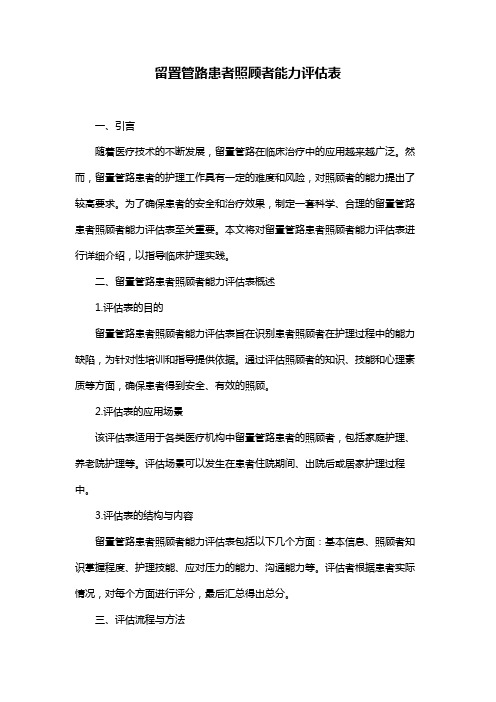 留置管路患者照顾者能力评估表

一、引言

随着医疗技术的不断发展，留置管路在临床治疗中的应用越来越广泛。然而，留置管路患者的护理工作具有一定的难度和风险，对照顾者的能力提出了较高要求。为了确保患者的安全和治疗效果，制定一套科学、合理的留置管路患者照顾者能力评估表至关重要。本文将对留置管路患者照顾者能力评估表进行详细介绍，以指导临床护理实践。

二、留置管路患者照顾者能力评估表概述

1.评估表的目的

留置管路患者照顾者能力评估表旨在识别患者照顾者在护理过程中的能力缺陷，为针对性培训和指导提供依据。通过评估照顾者的知识、技能和心理素质等方面，确保患者得到安全、有效的照顾。

2.评估表的应用场景

该评估表适用于各类医疗机构中留置管路患者的照顾者，包括家庭护理、养老院护理等。评估场景可以发生在患者住院期间、出院后或居家护理过程中。

3.评估表的结构与内容

留置管路患者照顾者能力评估表包括以下几个方面：基本信息、照顾者知识掌握程度、护理技能、应对压力的能力、沟通能力等。评估者根据患者实际情况，对每个方面进行评分，最后汇总得出总分。

三、评估流程与方法